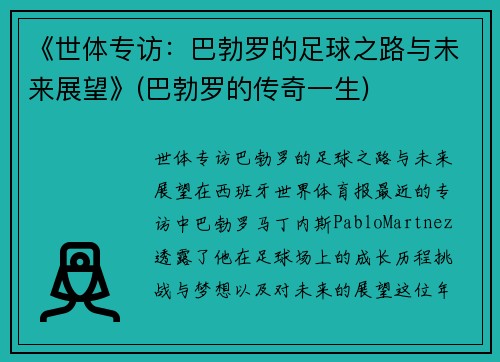 《世体专访：巴勃罗的足球之路与未来展望》(巴勃罗的传奇一生)

世体专访巴勃罗的足球之路与未来展望在西班牙世界体育报最近的专访中巴勃罗马丁内斯PabloMartnez透露了他在足球场上的成长历程挑战与梦想以及对未来的展望这位年